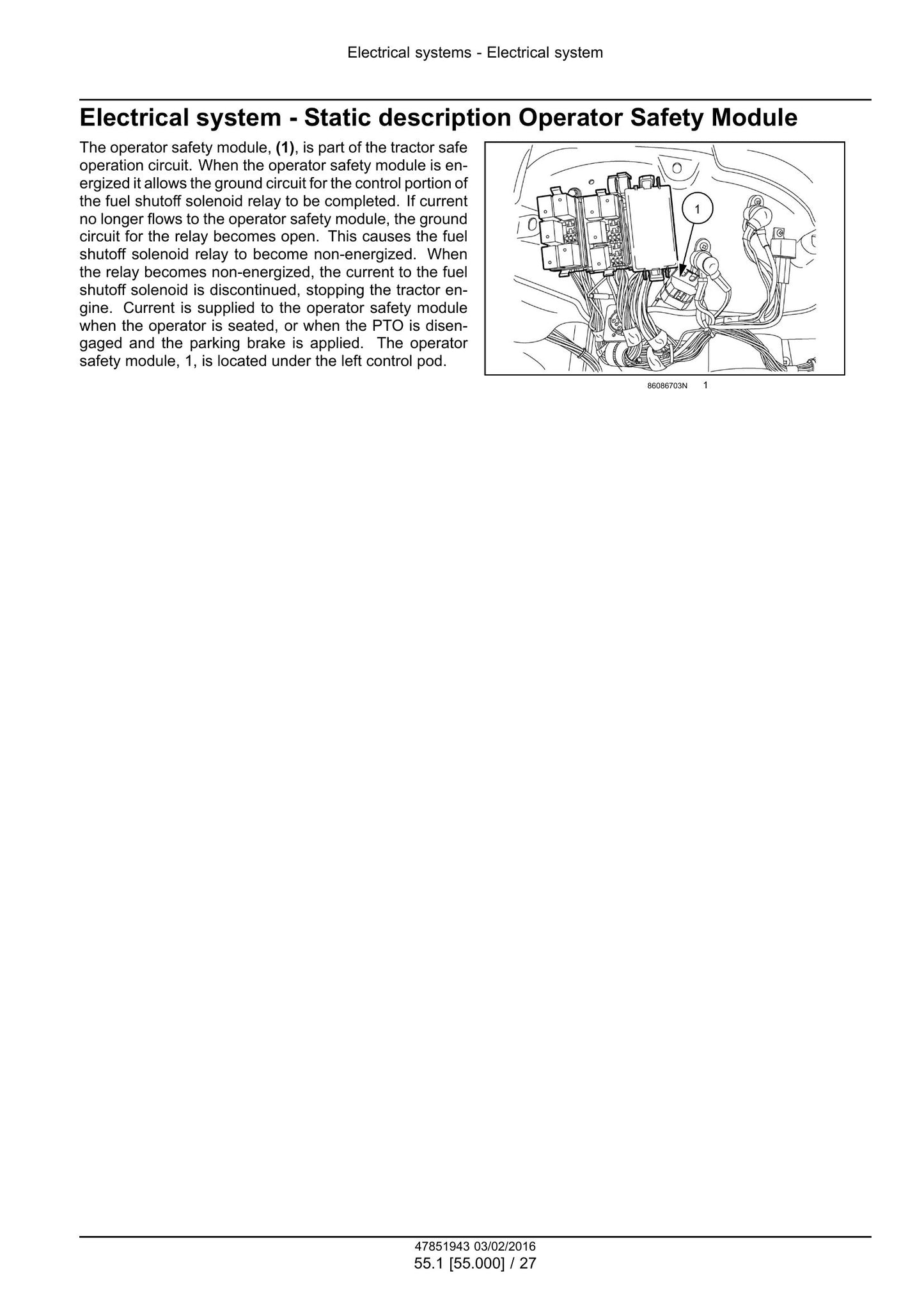 Electrical systems - Electrical system

Electrical system - Static description Operator Safety Module

The operator safety module, (1), is part of the tractor safe operation circuit. When the operator safety module is energized it allows the ground circuit for the control portion of the fuel shutoff solenoid relay to be completed. If current no longer flows to the operator safety module, the ground circuit for the relay becomes open. This causes the fuel shutoff solenoid relay to become non-energized. When the relay becomes non-energized, the current to the fuel shutoff solenoid is discontinued, stopping the tractor engine. Current is supplied to the operator safety module when the operator is seated, or when the PTO is disengaged and the parking brake is applied. The operator safety module, 1, is located under the left control pod.

1

86086703N 1

47851943 03/02/2016
55.1 [55.000] / 27